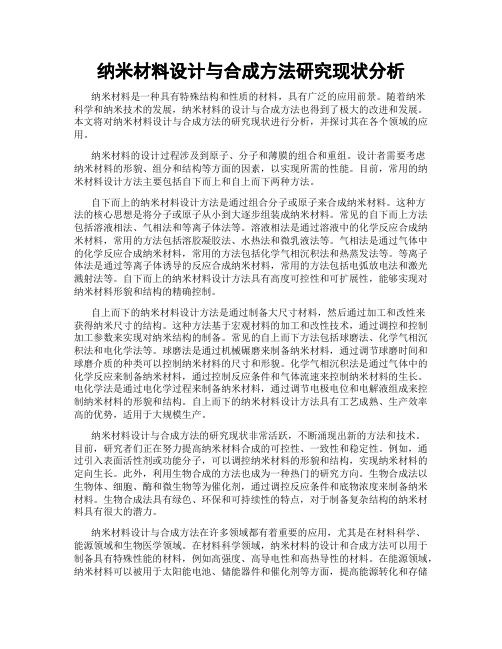 纳米材料设计与合成方法研究现状分析

纳米材料是一种具有特殊结构和性质的材料，具有广泛的应用前景。随着纳米科学和纳米技术的发展，纳米材料的设计与合成方法也得到了极大的改进和发展。本文将对纳米材料设计与合成方法的研究现状进行分析，并探讨其在各个领域的应用。

纳米材料的设计过程涉及到原子、分子和薄膜的组合和重组。设计者需要考虑纳米材料的形貌、组分和结构等方面的因素，以实现所需的性能。目前，常用的纳米材料设计方法主要包括自下而上和自上而下两种方法。

自下而上的纳米材料设计方法是通过组合分子或原子来合成纳米材料。这种方法的核心思想是将分子或原子从小到大逐步组装成纳米材料。常见的自下而上方法包括溶液相法、气相法和等离子体法等。溶液相法是通过溶液中的化学反应合成纳米材料，常用的方法包括溶胶凝胶法、水热法和微乳液法等。气相法是通过气体中的化学反应合成纳米材料，常用的方法包括化学气相沉积法和热蒸发法等。等离子体法是通过等离子体诱导的反应合成纳米材料，常用的方法包括电弧放电法和激光溅射法等。自下而上的纳米材料设计方法具有高度可控性和可扩展性，能够实现对纳米材料形貌和结构的精确控制。

自上而下的纳米材料设计方法是通过制备大尺寸材料，然后通过加工和改性来获得纳米尺寸的结构。这种方法基于宏观材料的加工和改性技术，通过调控和控制加工参数来实现对纳米结构的制备。常见的自上而下方法包括球磨法、化学气相沉积法和电化学法等。球磨法是通过机械碾磨来制备纳米材料，通过调节球磨时间和球磨介质的种类可以控制纳米材料的尺寸和形貌。化学气相沉积法是通过气体中的化学反应来制备纳米材料，通过控制反应条件和气体流速来控制纳米材料的生长。电化学法是通过电化学过程来制备纳米材料，通过调节电极电位和电解液组成来控制纳米材料的形貌和结构。自上而下的纳米材料设计方法具有工艺成熟、生产效率高的优势，适用于大规模生产。

纳米材料设计与合成方法的研究现状非常活跃，不断涌现出新的方法和技术。目前，研究者们正在努力提高纳米材料合成的可控性、一致性和稳定性。例如，通过引入表面活性剂或功能分子，可以调控纳米材料的形貌和结构，实现纳米材料的定向生长。此外，利用生物合成的方法也成为一种热门的研究方向。生物合成法以生物体、细胞、酶和微生物等为催化剂，通过调控反应条件和底物浓度来制备纳米材料。生物合成法具有绿色、环保和可持续性的特点，对于制备复杂结构的纳米材料具有很大的潜力。

纳米材料设计与合成方法在许多领域都有着重要的应用，尤其是在材料科学、能源领域和生物医学领域。在材料科学领域，纳米材料的设计和合成方法可以用于制备具有特殊性能的材料，例如高强度、高导电性和高热导性的材料。在能源领域，纳米材料可以被用于太阳能电池、储能器件和催化剂等方面，提高能源转化和存储